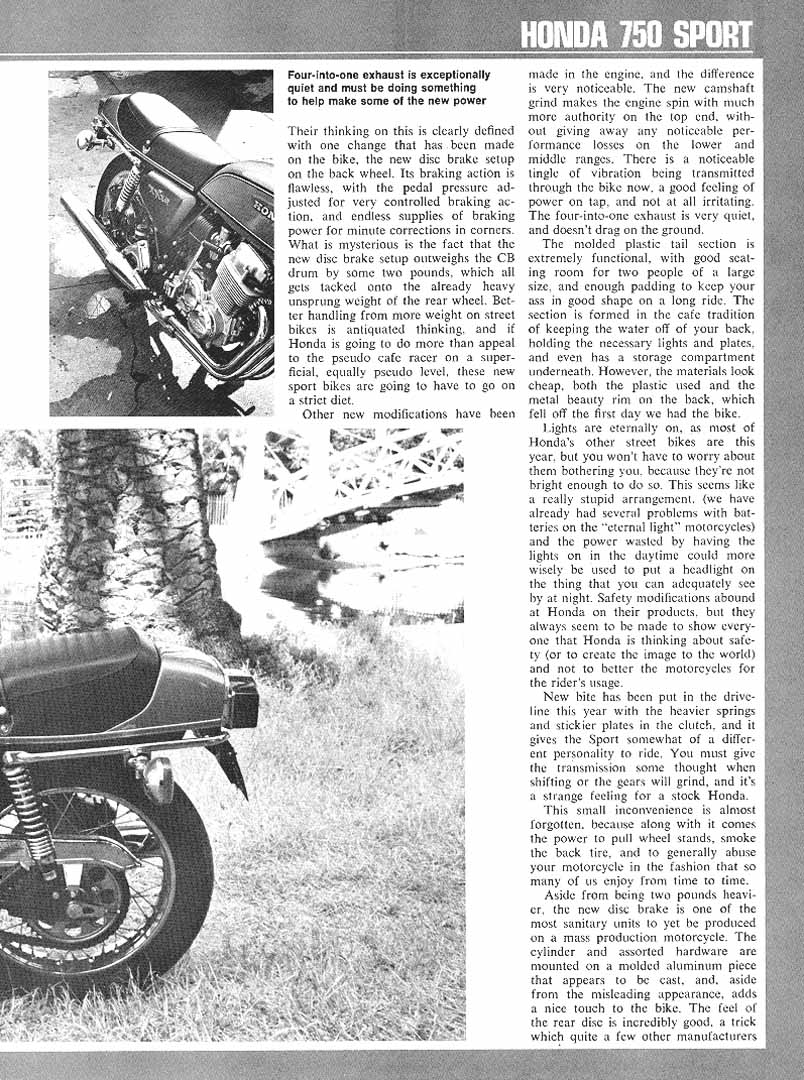 HONDA 750 SPORT

Four-into-one exhaust is exceptionally quiet and must be doing something to help make some of the new power

Their thinking on this is clearly defined with one change that has been made on the bike, the new disc brake setup on the back wheel. Its braking action is flawless, with the pedal pressure adjusted for very controlled braking action, and endless supplies of braking power for minute corrections in corners. What is mysterious is the fact that the new disc brake setup outweighs the CB drum by some two pounds, which all gets tacked onto the already heavy unsprung weight of the rear wheel. Better handling from more weight on street bikes is antiquated thinking, and if Honda is going to do more than appeal to the pseudo cafe racer on a superficial, equally pseudo level, these new sport bikes are going to have to go on a strict diet.

Other new modifications have been made in the engine, and the difference is very noticeable. The new camshaft grind makes the engine spin with much more authority on the top end, without giving away any noticeable performance losses on the lower and middle ranges. There is a noticeable tingle of vibration being transmitted through the bike now, a good feeling of power on tap, and not at all irritating. The four-into-one exhaust is very quiet, and doesn't drag on the ground.

The molded plastic tail section is extremely functional, with good seating room for two people of a large size, and enough padding to keep your ass in good shape on a long ride. The section is formed in the cafe tradition of keeping the water off of your back, holding the necessary lights and plates, and even has a storage compartment underneath. However, the materials look cheap, both the plastic used and the metal beauty rim on the back, which fell off the first day we had the bike.

Lights are eternally on, as most of Honda's other street bikes are this year, but you won't have to worry about them bothering you, because they're not bright enough to do so. This seems like a really stupid arrangement, (we have already had several problems with batteries on the "eternal light" motorcycles) and the power wasted by having the lights on in the daytime could more wisely be used to put a headlight on the thing that you can adequately see by at night. Safety modifications abound at Honda on their products, but they always seem to be made to show everyone that Honda is thinking about safety (or to create the image to the world) and not to better the motorcycles for the rider's usage.

New bite has been put in the driveline this year with the heavier springs and stickier plates in the clutch, and it gives the Sport somewhat of a different personality to ride. You must give the transmission some thought when shifting or the gears will grind, and it's a strange feeling for a stock Honda.

This small inconvenience is almost forgotten, because along with it comes the power to pull wheel stands, smoke the back tire, and to generally abuse your motorcycle in the fashion that so many of us enjoy from time to time.

Aside from being two pounds heavier, the new disc brake is one of the most sanitary units to yet be produced on a mass production motorcycle. The cylinder and assorted hardware are mounted on a molded aluminum piece that appears to be cast, and, aside from the misleading appearance, adds a nice touch to the bike. The feel of the rear disc is incredibly good, a trick which quite a few other manufacturers